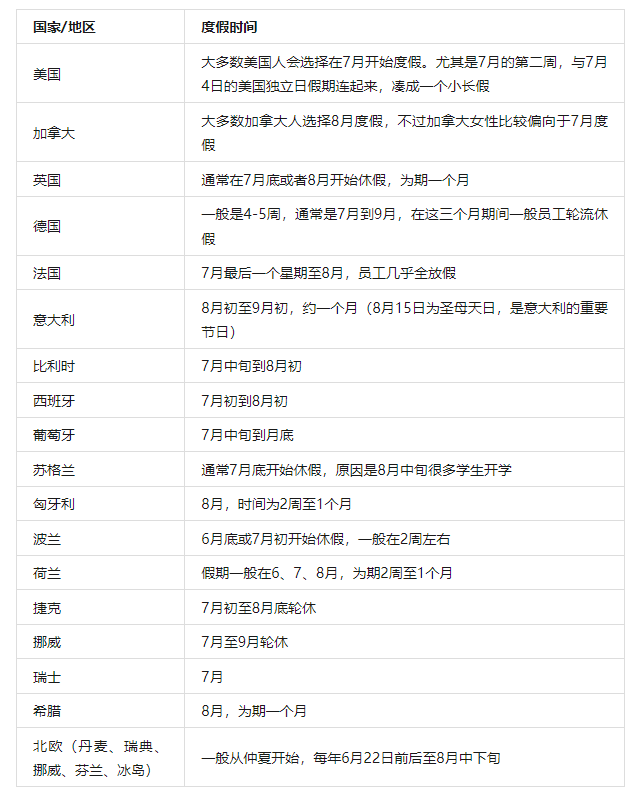 | 国家/地区 | 度假时间 |
|---|---|
| 美国 | 大多数美国人会选择在7月开始度假。尤其是7月的第二周，与7月4日的美国独立日假期连起来，凑成一个小长假 |
| 加拿大 | 大多数加拿大人选择8月度假，不过加拿大女性比较偏向于7月度假 |
| 英国 | 通常在7月底或者8月开始休假，为期一个月 |
| 德国 | 一般是4-5周，通常是7月到9月，在这三个月期间一般员工轮流休假 |
| 法国 | 7月最后一个星期至8月，员工几乎全放假 |
| 意大利 | 8月初至9月初，约一个月（8月15日为圣母天日，是意大利的重要节日） |
| 比利时 | 7月中旬到8月初 |
| 西班牙 | 7月初到8月初 |
| 葡萄牙 | 7月中旬到月底 |
| 苏格兰 | 通常7月底开始休假，原因是8月中旬很多学生开学 |
| 匈牙利 | 8月，时间为2周至1个月 |
| 波兰 | 6月底或7月初开始休假，一般在2周左右 |
| 荷兰 | 假期一般在6、7、8月，为期2周至1个月 |
| 捷克 | 7月初至8月底轮休 |
| 挪威 | 7月至9月轮休 |
| 瑞士 | 7月 |
| 希腊 | 8月，为期一个月 |
| 北欧（丹麦、瑞典、挪威、芬兰、冰岛） | 一般从仲夏开始，每年6月22日前后至8月中下旬 |